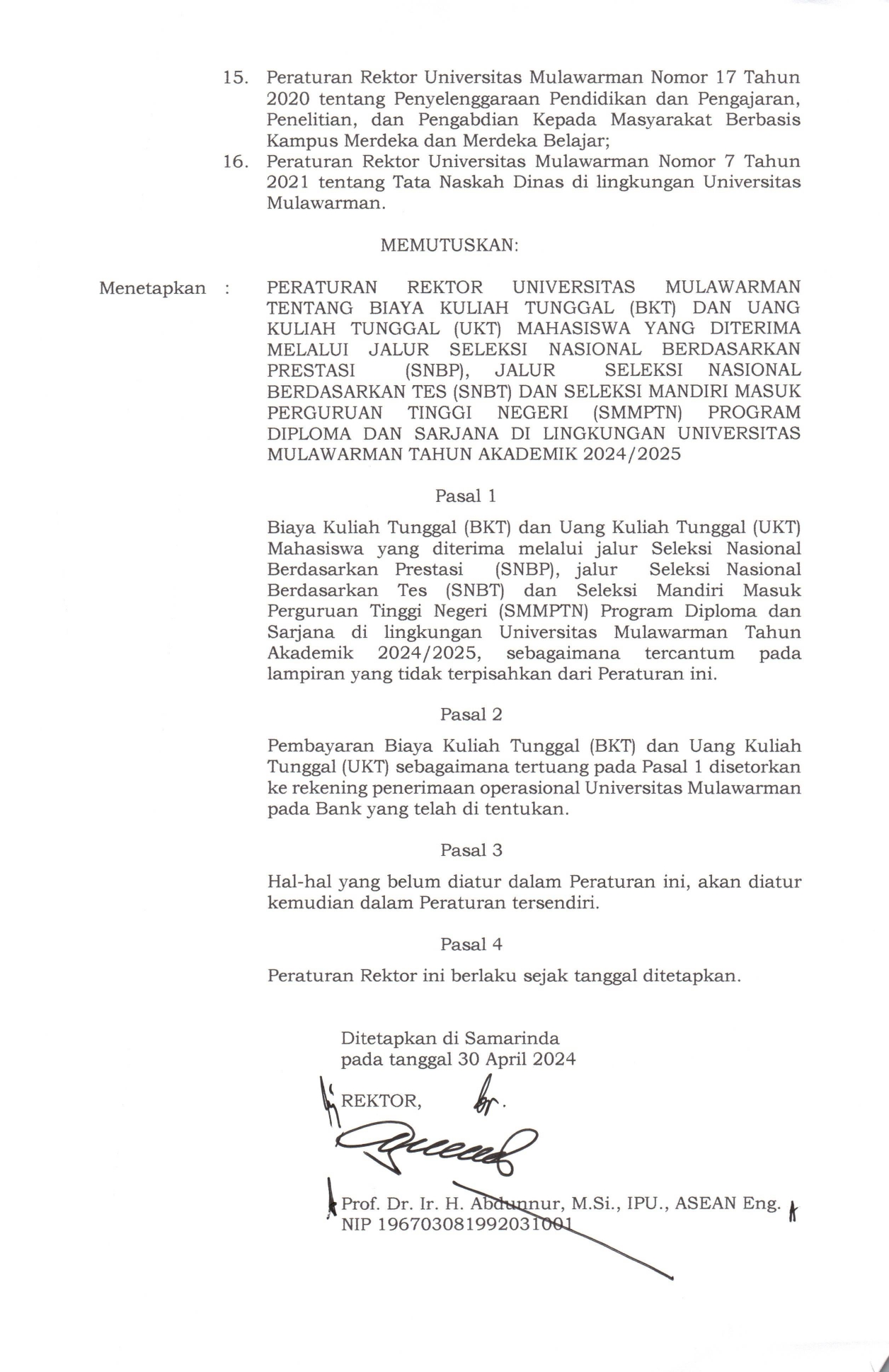 15. Peraturan Rektor Universitas Mulawarman Nomor 17 Tahun 2020 tentang Penyelenggaraan Pendidikan dan Pengajaran, Penelitian, dan Pengabdian Kepada Masyarakat Berbasis Kampus Merdeka dan Merdeka Belajar;

16. Peraturan Rektor Universitas Mulawarman Nomor 7 Tahun 2021 tentang Tata Naskah Dinas di lingkungan Universitas Mulawarman.

MEMUTUSKAN:

Menetapkan : PERATURAN REKTOR UNIVERSITAS MULAWARMAN TENTANG BIAYA KULIAH TUNGGAL (BKT) DAN UANG KULIAH TUNGGAL (UKT) MAHASISWA YANG DITERIMA MELALUI JALUR SELEKSI NASIONAL BERDASARKAN PRESTASI (SNBP), JALUR SELEKSI NASIONAL BERDASARKAN TES (SNBT) DAN SELEKSI MANDIRI MASUK PERGURUAN TINGGI NEGERI (SMMPTN) PROGRAM DIPLOMA DAN SARJANA DI LINGKUNGAN UNIVERSITAS MULAWARMAN TAHUN AKADEMIK 2024/2025

Pasal 1

Biaya Kuliah Tunggal (BKT) dan Uang Kuliah Tunggal (UKT) Mahasiswa yang diterima melalui jalur Seleksi Nasional Berdasarkan Prestasi (SNBP), jalur Seleksi Nasional Berdasarkan Tes (SNBT) dan Seleksi Mandiri Masuk Perguruan Tinggi Negeri (SMMPTN) Program Diploma dan Sarjana di lingkungan Universitas Mulawarman Tahun Akademik 2024/2025, sebagaimana tercantum pada lampiran yang tidak terpisahkan dari Peraturan ini.

Pasal 2

Pembayaran Biaya Kuliah Tunggal (BKT) dan Uang Kuliah Tunggal (UKT) sebagaimana tertuang pada Pasal 1 disetorkan ke rekening penerimaan operasional Universitas Mulawarman pada Bank yang telah di tentukan.

Pasal 3

Hal-hal yang belum diatur dalam Peraturan ini, akan diatur kemudian dalam Peraturan tersendiri.

Pasal 4

Peraturan Rektor ini berlaku sejak tanggal ditetapkan.

Ditetapkan di Samarinda
pada tanggal 30 April 2024

REKTOR,

Prof. Dr. Ir. H. Abdunnur, M.Si., IPU., ASEAN Eng.
NIP 196703081992031001